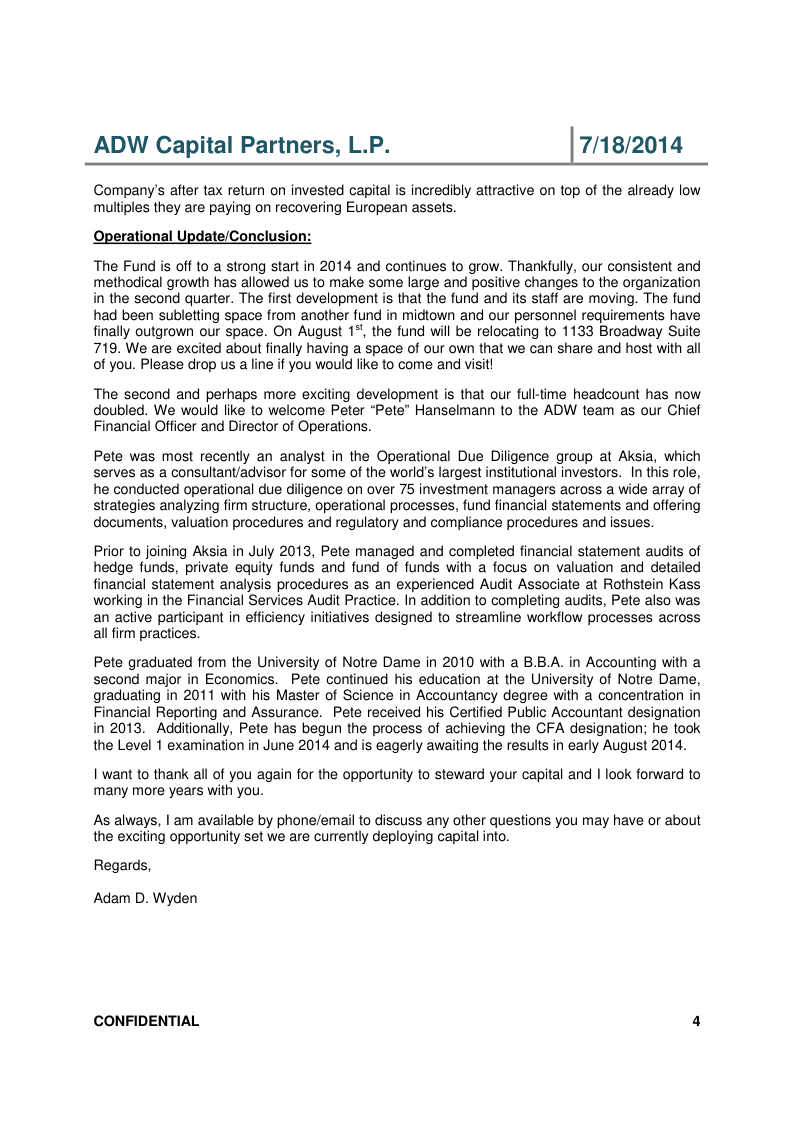 ADW Capital Partners, L.P. 7/18/2014

Company's after tax return on invested capital is incredibly attractive on top of the already low multiples they are paying on recovering European assets.

Operational Update/Conclusion:

The Fund is off to a strong start in 2014 and continues to grow. Thankfully, our consistent and methodical growth has allowed us to make some large and positive changes to the organization in the second quarter. The first development is that the fund and its staff are moving. The fund had been subletting space from another fund in midtown and our personnel requirements have finally outgrown our space. On August 1$^{st}$, the fund will be relocating to 1133 Broadway Suite 719. We are excited about finally having a space of our own that we can share and host with all of you. Please drop us a line if you would like to come and visit!

The second and perhaps more exciting development is that our full-time headcount has now doubled. We would like to welcome Peter "Pete" Hanselmann to the ADW team as our Chief Financial Officer and Director of Operations.

Pete was most recently an analyst in the Operational Due Diligence group at Aksia, which serves as a consultant/advisor for some of the world's largest institutional investors. In this role, he conducted operational due diligence on over 75 investment managers across a wide array of strategies analyzing firm structure, operational processes, fund financial statements and offering documents, valuation procedures and regulatory and compliance procedures and issues.

Prior to joining Aksia in July 2013, Pete managed and completed financial statement audits of hedge funds, private equity funds and fund of funds with a focus on valuation and detailed financial statement analysis procedures as an experienced Audit Associate at Rothstein Kass working in the Financial Services Audit Practice. In addition to completing audits, Pete also was an active participant in efficiency initiatives designed to streamline workflow processes across all firm practices.

Pete graduated from the University of Notre Dame in 2010 with a B.B.A. in Accounting with a second major in Economics. Pete continued his education at the University of Notre Dame, graduating in 2011 with his Master of Science in Accountancy degree with a concentration in Financial Reporting and Assurance. Pete received his Certified Public Accountant designation in 2013. Additionally, Pete has begun the process of achieving the CFA designation; he took the Level 1 examination in June 2014 and is eagerly awaiting the results in early August 2014.

I want to thank all of you again for the opportunity to steward your capital and I look forward to many more years with you.

As always, I am available by phone/email to discuss any other questions you may have or about the exciting opportunity set we are currently deploying capital into.

Regards,

Adam D. Wyden

CONFIDENTIAL 4